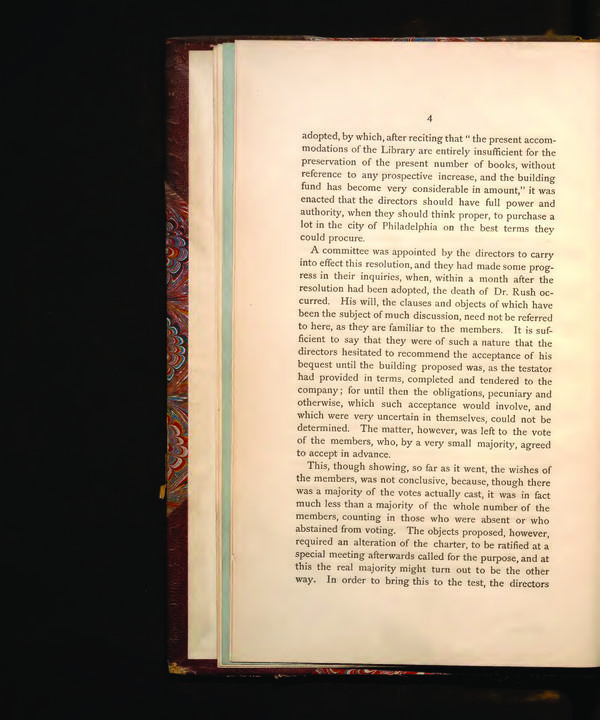 4

adopted, by which, after reciting that "the present accommodations of the Library are entirely insufficient for the preservation of the present number of books, without reference to any prospective increase, and the building fund has become very considerable in amount," it was enacted that the directors should have full power and authority, when they should think proper, to purchase a lot in the city of Philadelphia on the best terms they could procure.

A committee was appointed by the directors to carry into effect this resolution, and they had made some progress in their inquiries, when, within a month after the resolution had been adopted, the death of Dr. Rush occurred. His will, the clauses and objects of which have been the subject of much discussion, need not be referred to here, as they are familiar to the members. It is sufficient to say that they were of such a nature that the directors hesitated to recommend the acceptance of his bequest until the building proposed was, as the testator had provided in terms, completed and tendered to the company; for until then the obligations, pecuniary and otherwise, which such acceptance would involve, and which were very uncertain in themselves, could not be determined. The matter, however, was left to the vote of the members, who, by a very small majority, agreed to accept in advance.

This, though showing, so far as it went, the wishes of the members, was not conclusive, because, though there was a majority of the votes actually cast, it was in fact much less than a majority of the whole number of the members, counting in those who were absent or who abstained from voting. The objects proposed, however, required an alteration of the charter, to be ratified at a special meeting afterwards called for the purpose, and at this the real majority might turn out to be the other way. In order to bring this to the test, the directors